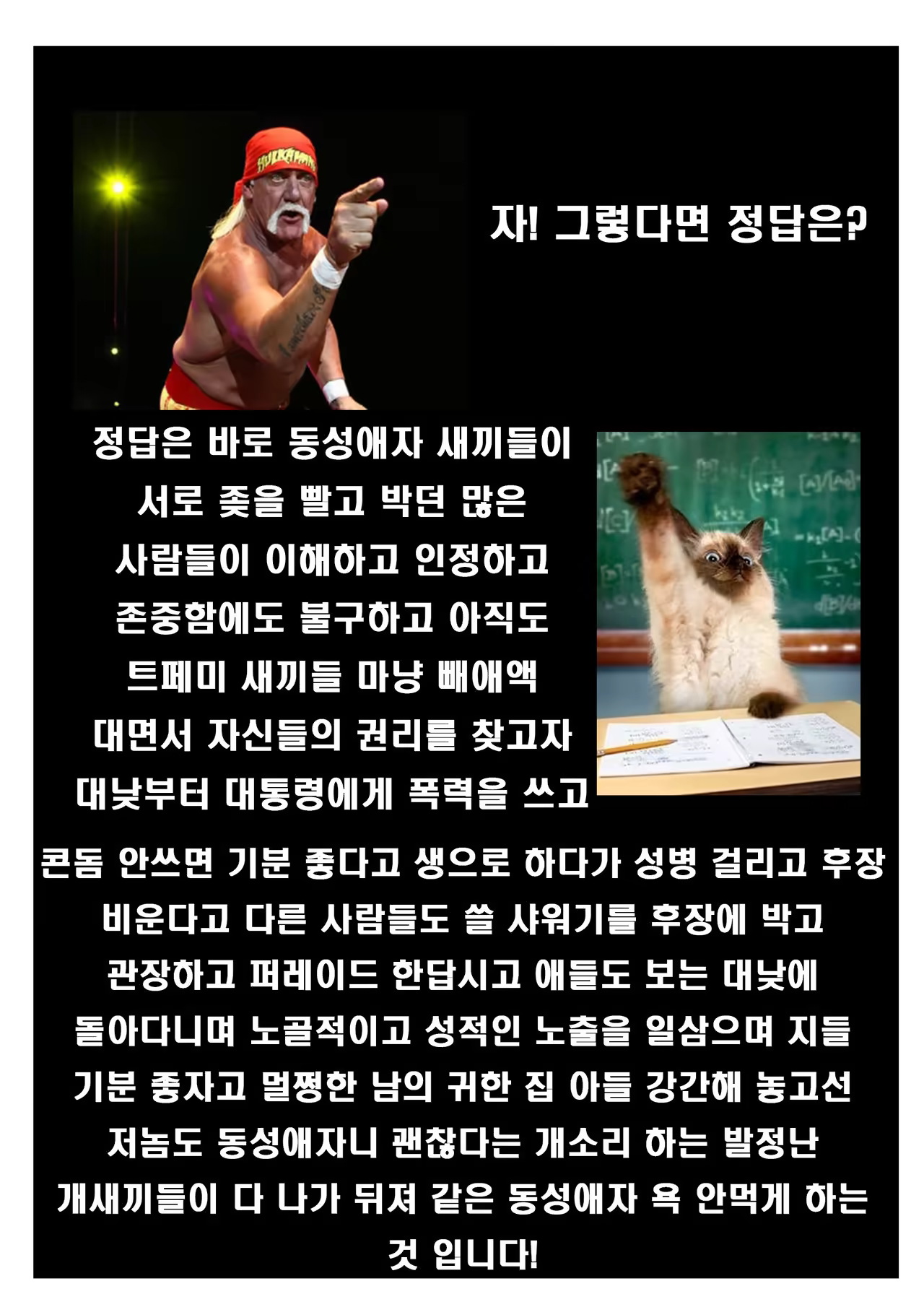 HULKAMANIA

자! 그렇다면 정답은?

정답은 바로 동성애자 새끼들이 서로 좆을 빨고 박던 많은 사람들이 이해하고 인정하고 존중함에도 불구하고 아직도 트페미 새끼들 마냥 빼애액 대면서 자신들의 권리를 찾고자 대낮부터 대통령에게 폭력을 쓰고

콘돔 안쓰면 기분 좋다고 생으로 하다가 성병 걸리고 후장 비운다고 다른 사람들도 쓸 샤워기를 후장에 박고 관장하고 퍼레이드 한답시고 애들도 보는 대낮에 돌아다니며 노골적이고 성적인 노출을 일삼으며 지들 기분 좋자고 멀쩡한 남의 귀한 집 아들 강간해 놓고선 저놈도 동성애자니 괜찮다는 개소리 하는 발정난 개새끼들이 다 나가 뒤져 같은 동성애자 욕 안먹게 하는 것 입니다!